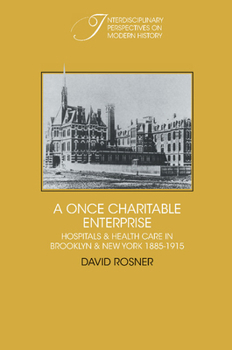 INTERDISCIPLINARY PERSPECTIVES ON MODERN HISTORY

A ONCE CHARITABLE ENTERPRISE

HOSPITALS & HEALTH CARE IN BROOKLYN & NEW YORK 1885-1915

DAVID ROSNER